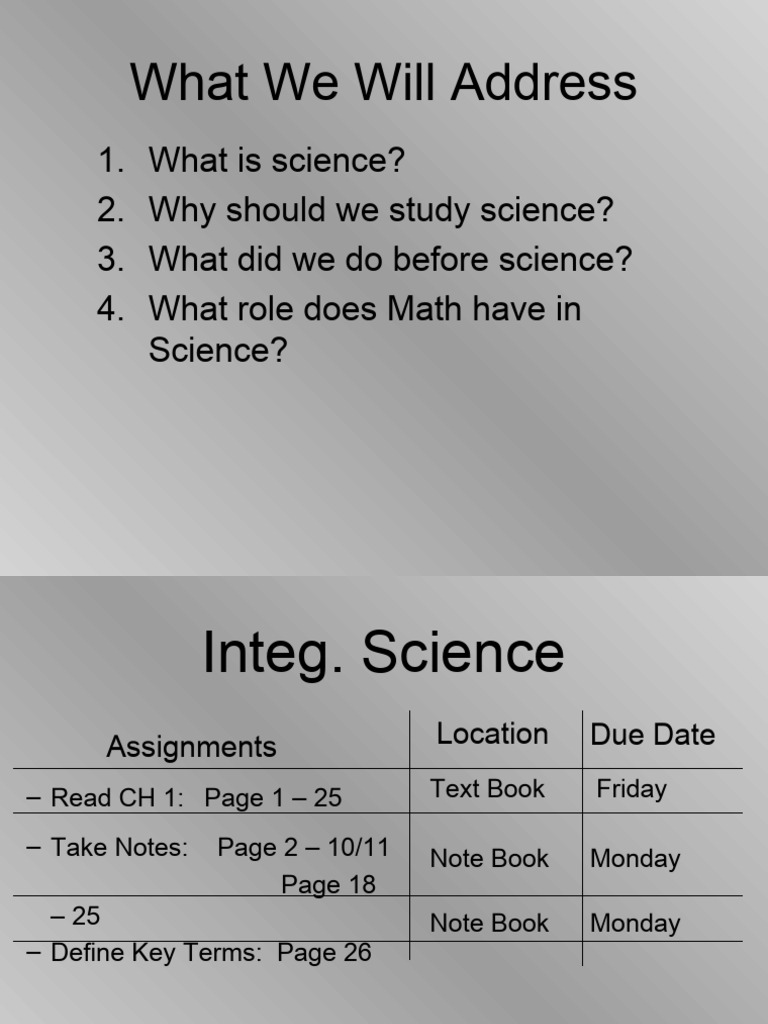 What We Will Address

1. What is science?
2. Why should we study science?
3. What did we do before science?
4. What role does Math have in Science?

Integ. Science

| Assignments | Location | Due Date |
|---|---|---|
| – Read CH 1: Page 1 – 25 | Text Book | Friday |
| – Take Notes: Page 2 – 10/11 Page 18 | Note Book | Monday |
| – 25 | Note Book | Monday |
| – Define Key Terms: Page 26 | | |